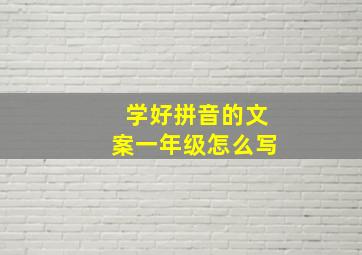 学好拼音的文案一年级怎么写